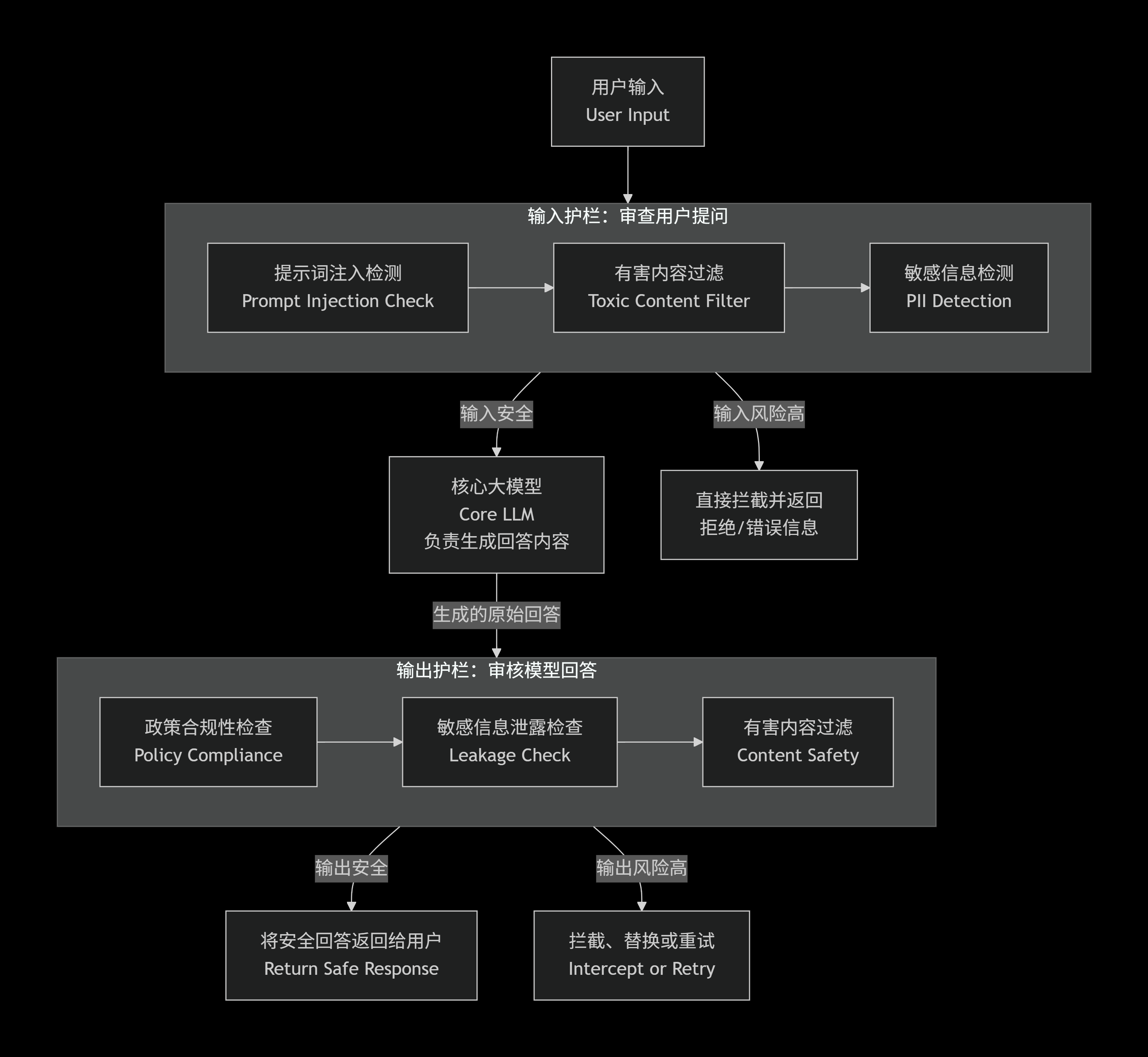 用户输入
User Input

输入护栏：审查用户提问

提示词注入检测
Prompt Injection Check

有害内容过滤
Toxic Content Filter

敏感信息检测
PII Detection

输入安全

输入风险高

核心大模型
Core LLM
负责生成回答内容

直接拦截并返回
拒绝/错误信息

生成的原始回答

输出护栏：审核模型回答

政策合规性检查
Policy Compliance

敏感信息泄露检查
Leakage Check

有害内容过滤
Content Safety

输出安全

输出风险高

将安全回答返回给用户
Return Safe Response

拦截、替换或重试
Intercept or Retry